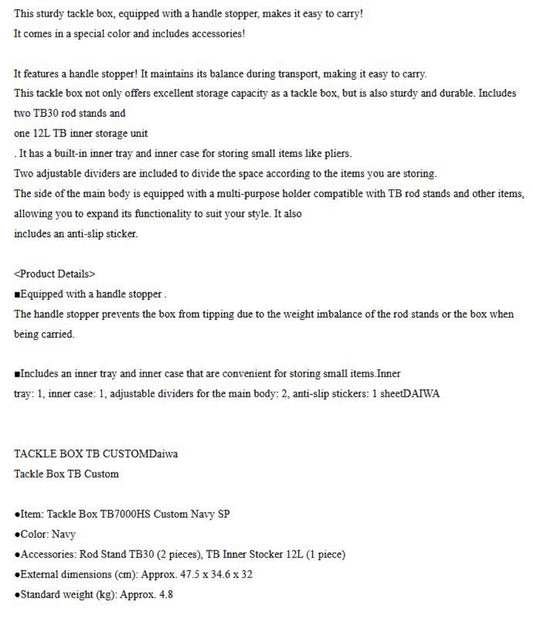 This sturdy tackle box, equipped with a handle stopper, makes it easy to carry!
It comes in a special color and includes accessories!

It features a handle stopper! It maintains its balance during transport, making it easy to carry.
This tackle box not only offers excellent storage capacity as a tackle box, but is also sturdy and durable. Includes two TB30 rod stands and
one 12L TB inner storage unit
. It has a built-in inner tray and inner case for storing small items like pliers.
Two adjustable dividers are included to divide the space according to the items you are storing.
The side of the main body is equipped with a multi-purpose holder compatible with TB rod stands and other items, allowing you to expand its functionality to suit your style. It also
includes an anti-slip sticker.

<Product Details>
■Equipped with a handle stopper .
The handle stopper prevents the box from tipping due to the weight imbalance of the rod stands or the box when being carried.

■Includes an inner tray and inner case that are convenient for storing small items.Inner
tray: 1, inner case: 1, adjustable dividers for the main body: 2, anti-slip stickers: 1 sheetDAIWA

TACKLE BOX TB CUSTOMDaiwa
Tackle Box TB Custom

●Item: Tackle Box TB7000HS Custom Navy SP
●Color: Navy
●Accessories: Rod Stand TB30 (2 pieces), TB Inner Stocker 12L (1 piece)
●External dimensions (cm): Approx. 47.5 x 34.6 x 32
●Standard weight (kg): Approx. 4.8